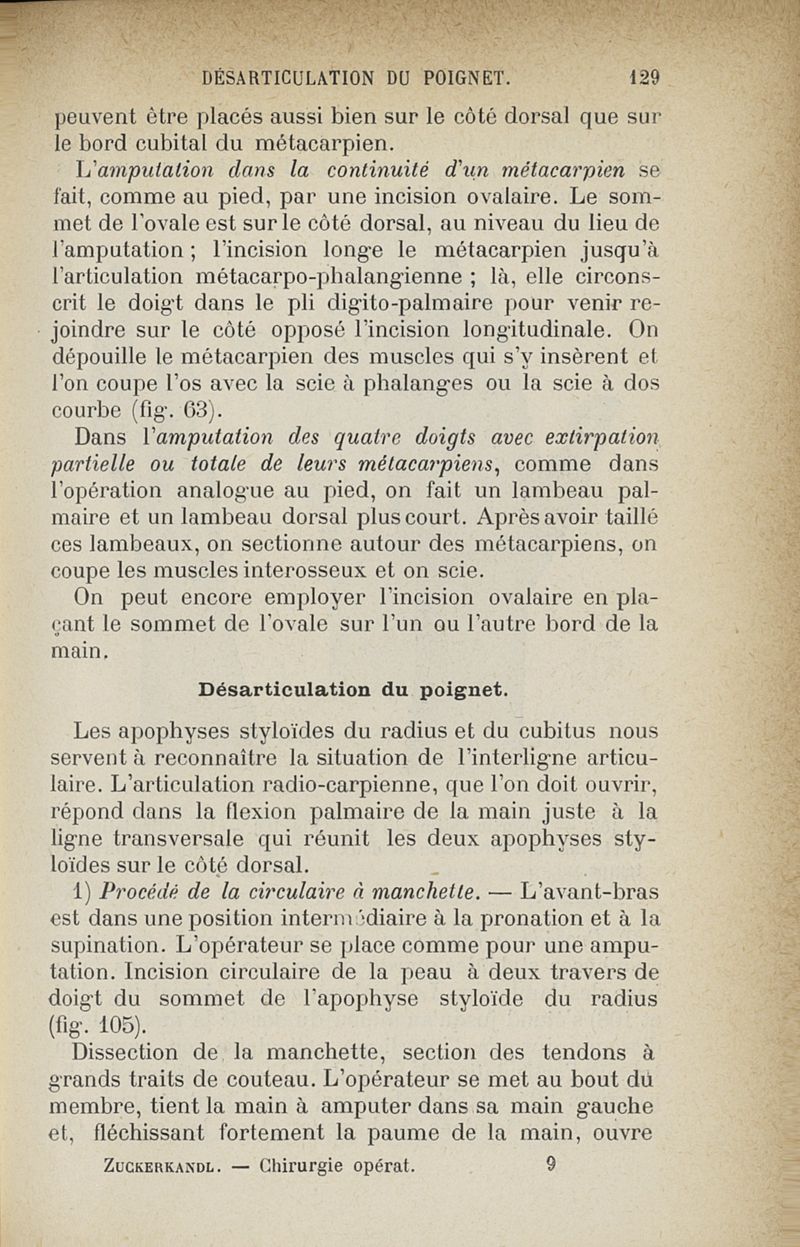 DÉSARTICULATION DU POIGNET. 129

peuvent être placés aussi bien sur le côté dorsal que sur le bord cubital du métacarpien.

L'amputation dans la continuité d'un métacarpien se fait, comme au pied, par une incision ovalaire. Le sommet de l'ovale est sur le côté dorsal, au niveau du lieu de l'amputation ; l'incision longe le métacarpien jusqu'à l'articulation métacarpo-phalangienne ; là, elle circonscrit le doigt dans le pli digito-palmaire pour venir rejoindre sur le côté opposé l'incision longitudinale. On dépouille le métacarpien des muscles qui s'y insèrent et l'on coupe l'os avec la scie à phalanges ou la scie à dos courbe (fig. 63).

Dans l'amputation des quatre doigts avec extirpation partielle ou totale de leurs métacarpiens, comme dans l'opération analogue au pied, on fait un lambeau palmaire et un lambeau dorsal plus court. Après avoir taillé ces lambeaux, on sectionne autour des métacarpiens, on coupe les muscles interosseux et on scie.

On peut encore employer l'incision ovalaire en plaçant le sommet de l'ovale sur l'un ou l'autre bord de la main.

Désarticulation du poignet.

Les apophyses styloïdes du radius et du cubitus nous servent à reconnaître la situation de l'interligne articulaire. L'articulation radio-carpienne, que l'on doit ouvrir, répond dans la flexion palmaire de la main juste à la ligne transversale qui réunit les deux apophyses styloïdes sur le côté dorsal.

1) Procédé de la circulaire à manchette. — L'avant-bras est dans une position intermédiaire à la pronation et à la supination. L'opérateur se place comme pour une amputation. Incision circulaire de la peau à deux travers de doigt du sommet de l'apophyse styloïde du radius (fig. 105).

Dissection de la manchette, section des tendons à grands traits de couteau. L'opérateur se met au bout du membre, tient la main à amputer dans sa main gauche et, fléchissant fortement la paume de la main, ouvre

Zuckerkandl. — Chirurgie opérat. 9